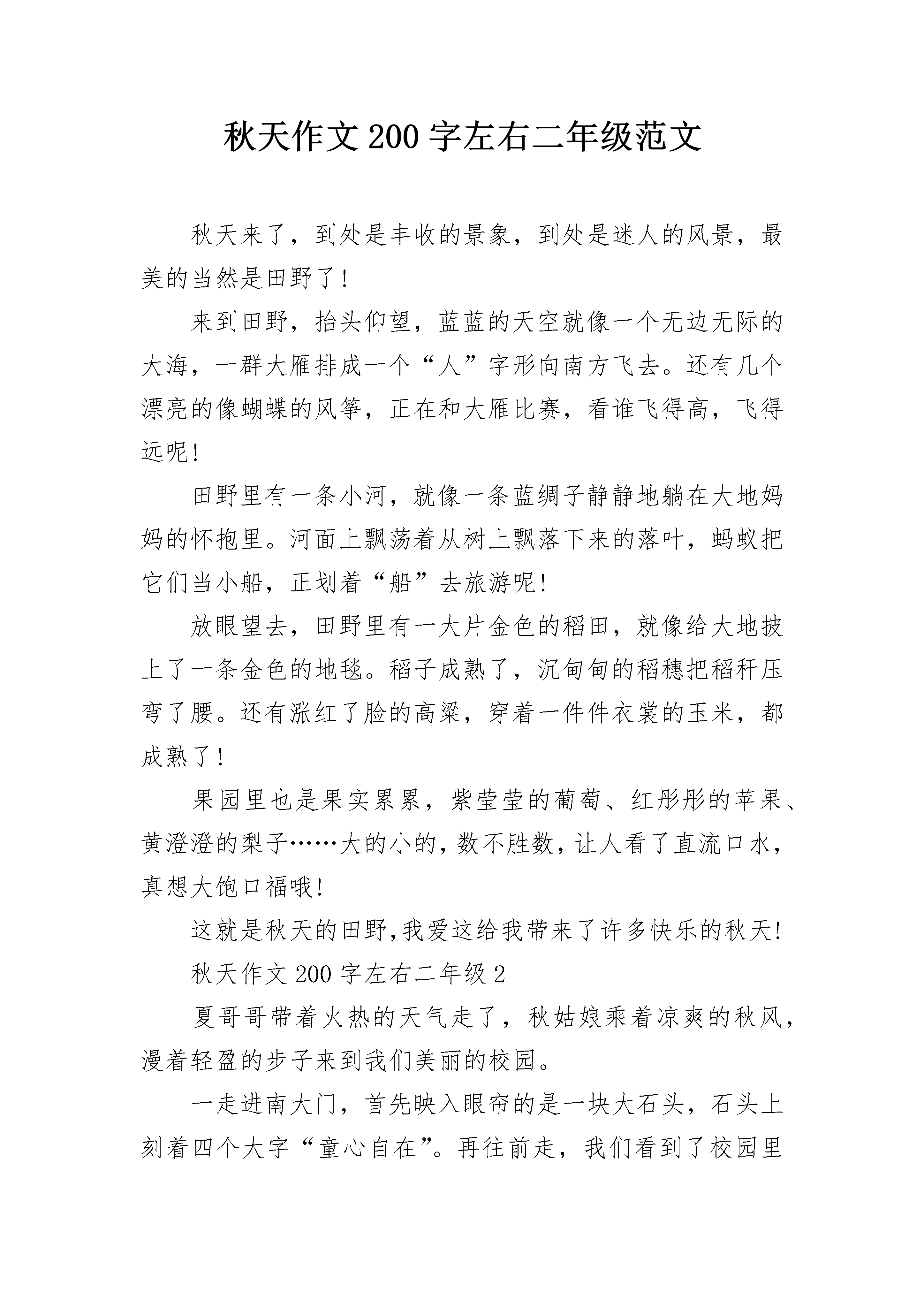 秋天作文200字左右二年级范文

秋天来了，到处是丰收的景象，到处是迷人的风景，最美的当然是田野了！

来到田野，抬头仰望，蓝蓝的天空就像一个无边无际的大海，一群大雁排成一个“人”字形向南方飞去。还有几个漂亮的像蝴蝶的风筝，正在和大雁比赛，看谁飞得高，飞得远呢！

田野里有一条小河，就像一条蓝绸子静静地躺在大地妈妈的怀抱里。河面上飘荡着从树上飘落下来的落叶，蚂蚁把它们当小船，正划着“船”去旅游呢！

放眼望去，田野里有一大片金色的稻田，就像给大地披上了一条金色的地毯。稻子成熟了，沉甸甸的稻穗把稻秆压弯了腰。还有涨红了脸的高粱，穿着一件件衣裳的玉米，都成熟了！

果园里也是果实累累，紫莹莹的葡萄、红彤彤的苹果、黄澄澄的梨子……大的小的，数不胜数，让人看了直流口水，真想大饱口福哦!

这就是秋天的田野,我爱这给我带来了许多快乐的秋天!

秋天作文200字左右二年级2

夏哥哥带着火热的天气走了，秋姑娘乘着凉爽的秋风，漫着轻盈的步子来到我们美丽的校园。

一走进南大门，首先映入眼帘的是一块大石头，石头上刻着四个大字“童心自在”。再往前走，我们看到了校园里